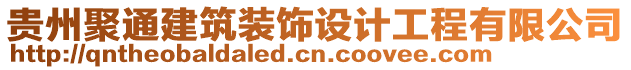 贵州聚通建筑装饰设计工程有限公司
http://qntheobaldaled.cn.coovee.com